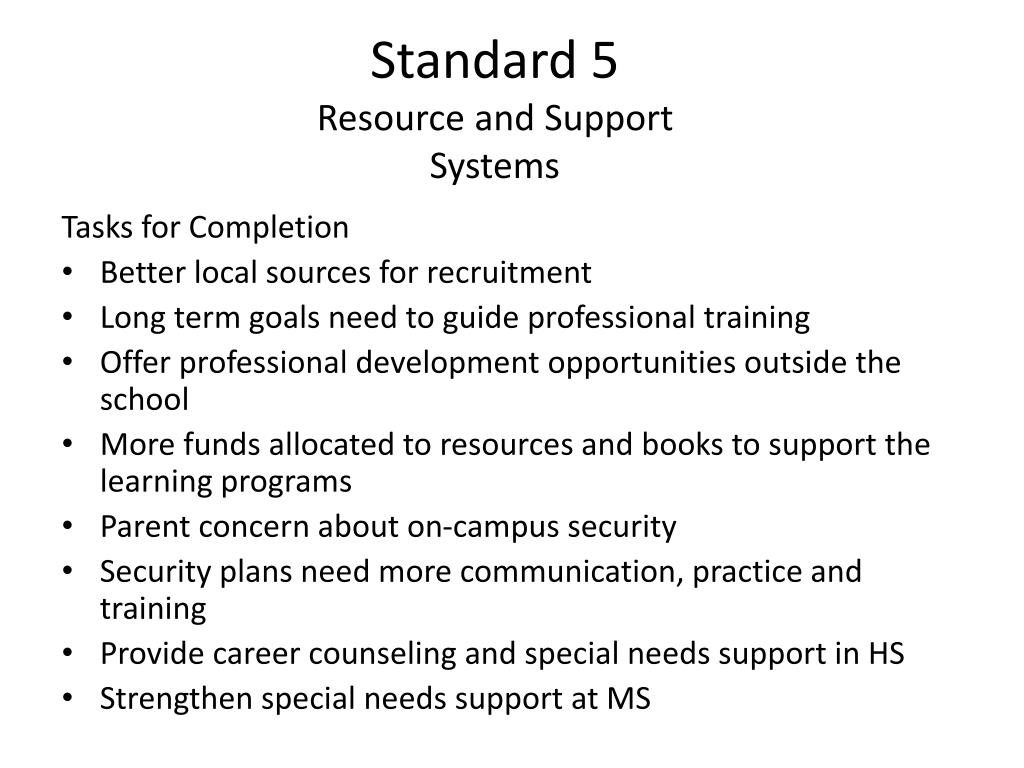 Standard 5
Resource and Support Systems

Tasks for Completion
• Better local sources for recruitment
• Long term goals need to guide professional training
• Offer professional development opportunities outside the school
• More funds allocated to resources and books to support the learning programs
• Parent concern about on-campus security
• Security plans need more communication, practice and training
• Provide career counseling and special needs support in HS
• Strengthen special needs support at MS